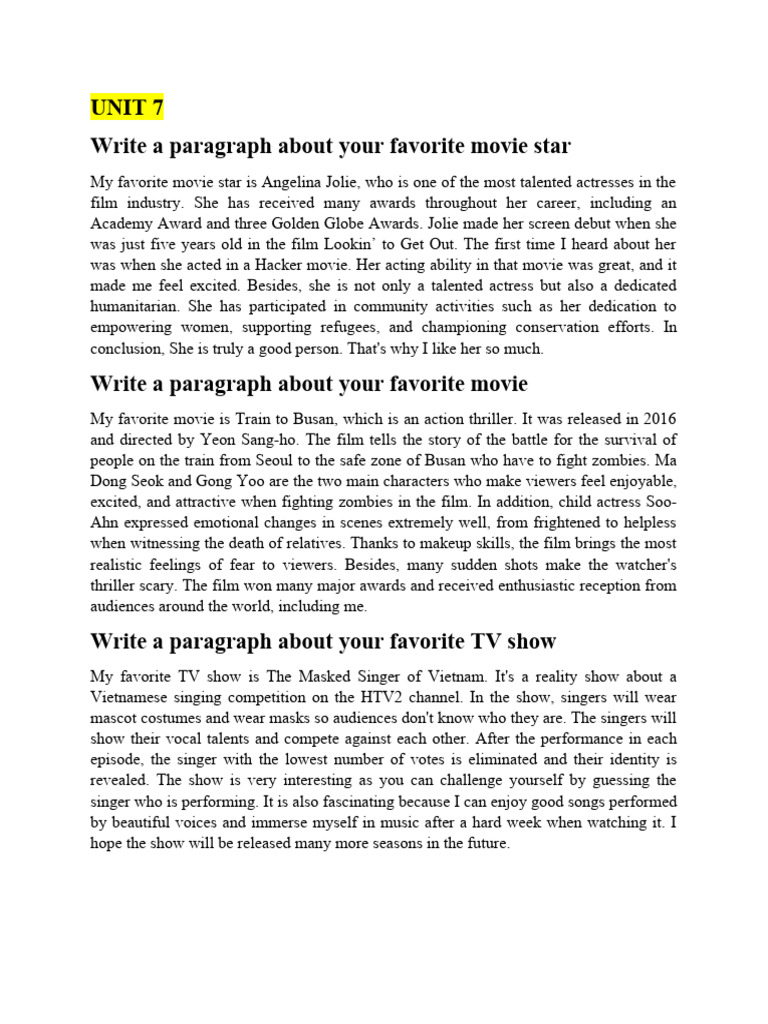 UNIT 7

Write a paragraph about your favorite movie star

My favorite movie star is Angelina Jolie, who is one of the most talented actresses in the film industry. She has received many awards throughout her career, including an Academy Award and three Golden Globe Awards. Jolie made her screen debut when she was just five years old in the film Lookin' to Get Out. The first time I heard about her was when she acted in a Hacker movie. Her acting ability in that movie was great, and it made me feel excited. Besides, she is not only a talented actress but also a dedicated humanitarian. She has participated in community activities such as her dedication to empowering women, supporting refugees, and championing conservation efforts. In conclusion, She is truly a good person. That's why I like her so much.

Write a paragraph about your favorite movie

My favorite movie is Train to Busan, which is an action thriller. It was released in 2016 and directed by Yeon Sang-ho. The film tells the story of the battle for the survival of people on the train from Seoul to the safe zone of Busan who have to fight zombies. Ma Dong Seok and Gong Yoo are the two main characters who make viewers feel enjoyable, excited, and attractive when fighting zombies in the film. In addition, child actress Soo-Ahn expressed emotional changes in scenes extremely well, from frightened to helpless when witnessing the death of relatives. Thanks to makeup skills, the film brings the most realistic feelings of fear to viewers. Besides, many sudden shots make the watcher's thriller scary. The film won many major awards and received enthusiastic reception from audiences around the world, including me.

Write a paragraph about your favorite TV show

My favorite TV show is The Masked Singer of Vietnam. It's a reality show about a Vietnamese singing competition on the HTV2 channel. In the show, singers will wear mascot costumes and wear masks so audiences don't know who they are. The singers will show their vocal talents and compete against each other. After the performance in each episode, the singer with the lowest number of votes is eliminated and their identity is revealed. The show is very interesting as you can challenge yourself by guessing the singer who is performing. It is also fascinating because I can enjoy good songs performed by beautiful voices and immerse myself in music after a hard week when watching it. I hope the show will be released many more seasons in the future.